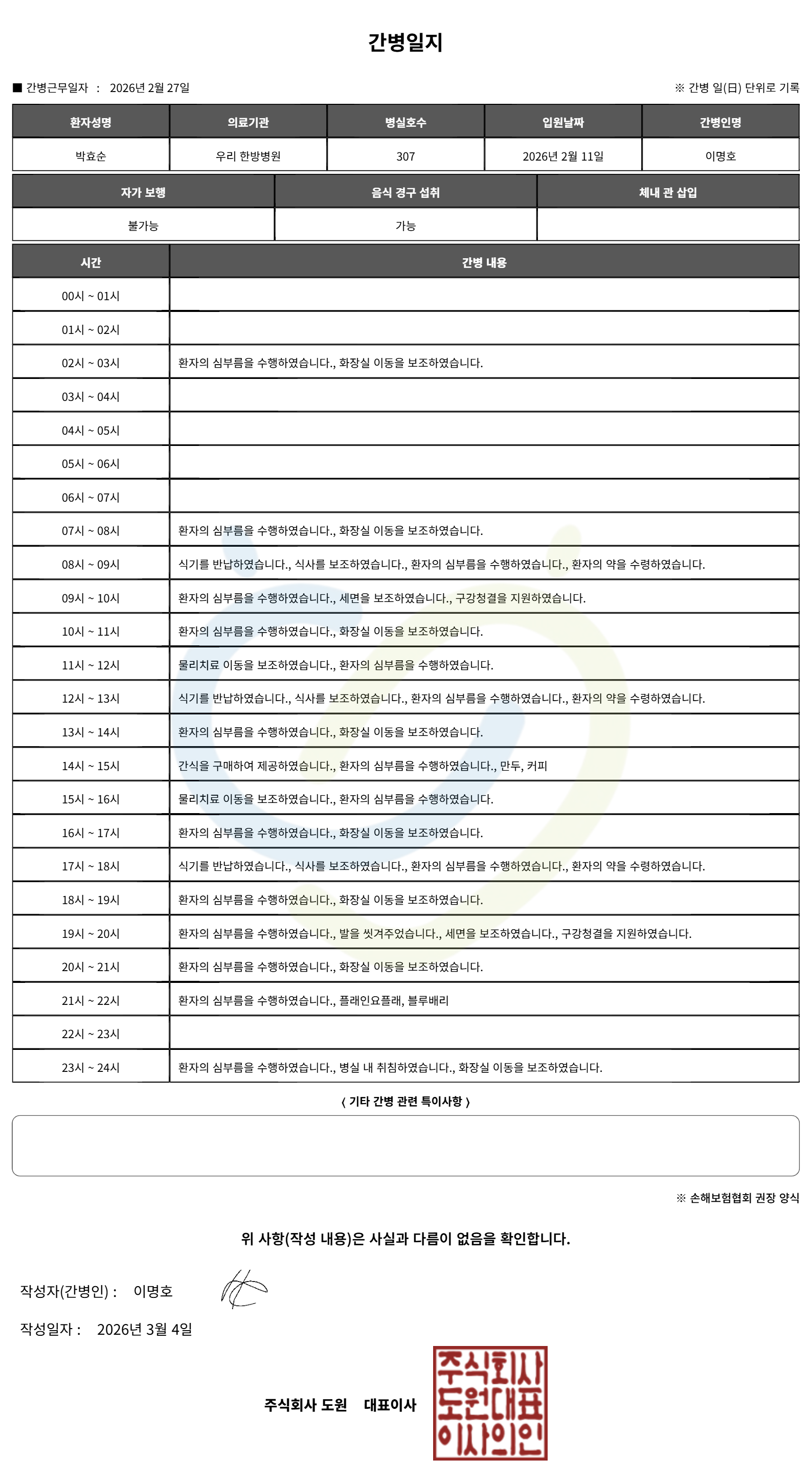 간병일지

■ 간병근무일자 : 2026년 2월 27일

※ 간병 일(日) 단위로 기록

| 환자성명 | 의료기관 | 병실호수 | 입원날짜 | 간병인명 |
|---|---|---|---|---|
| 박효순 | 우리 한방병원 | 307 | 2026년 2월 11일 | 이명호 |

| 자가 보행 | 음식 경구 섭취 | 체내 관 삽입 |
|---|---|---|
| 불가능 | 가능 | |

| 시간 | 간병 내용 |
|---|---|
| 00시 ~ 01시 | |
| 01시 ~ 02시 | |
| 02시 ~ 03시 | 환자의 심부름을 수행하였습니다., 화장실 이동을 보조하였습니다. |
| 03시 ~ 04시 | |
| 04시 ~ 05시 | |
| 05시 ~ 06시 | |
| 06시 ~ 07시 | |
| 07시 ~ 08시 | 환자의 심부름을 수행하였습니다., 화장실 이동을 보조하였습니다. |
| 08시 ~ 09시 | 식기를 반납하였습니다., 식사를 보조하였습니다., 환자의 심부름을 수행하였습니다., 환자의 약을 수령하였습니다. |
| 09시 ~ 10시 | 환자의 심부름을 수행하였습니다., 세면을 보조하였습니다., 구강청결을 지원하였습니다. |
| 10시 ~ 11시 | 환자의 심부름을 수행하였습니다., 화장실 이동을 보조하였습니다. |
| 11시 ~ 12시 | 물리치료 이동을 보조하였습니다., 환자의 심부름을 수행하였습니다. |
| 12시 ~ 13시 | 식기를 반납하였습니다., 식사를 보조하였습니다., 환자의 심부름을 수행하였습니다., 환자의 약을 수령하였습니다. |
| 13시 ~ 14시 | 환자의 심부름을 수행하였습니다., 화장실 이동을 보조하였습니다. |
| 14시 ~ 15시 | 간식을 구매하여 제공하였습니다., 환자의 심부름을 수행하였습니다., 만두, 커피 |
| 15시 ~ 16시 | 물리치료 이동을 보조하였습니다., 환자의 심부름을 수행하였습니다. |
| 16시 ~ 17시 | 환자의 심부름을 수행하였습니다., 화장실 이동을 보조하였습니다. |
| 17시 ~ 18시 | 식기를 반납하였습니다., 식사를 보조하였습니다., 환자의 심부름을 수행하였습니다., 환자의 약을 수령하였습니다. |
| 18시 ~ 19시 | 환자의 심부름을 수행하였습니다., 화장실 이동을 보조하였습니다. |
| 19시 ~ 20시 | 환자의 심부름을 수행하였습니다., 발을 씻겨주었습니다., 세면을 보조하였습니다., 구강청결을 지원하였습니다. |
| 20시 ~ 21시 | 환자의 심부름을 수행하였습니다., 화장실 이동을 보조하였습니다. |
| 21시 ~ 22시 | 환자의 심부름을 수행하였습니다., 플래인요플래, 블루배리 |
| 22시 ~ 23시 | |
| 23시 ~ 24시 | 환자의 심부름을 수행하였습니다., 병실 내 취침하였습니다., 화장실 이동을 보조하였습니다. |

( 기타 간병 관련 특이사항 )

※ 손해보험협회 권장 양식

위 사항(작성 내용)은 사실과 다름이 없음을 확인합니다.

작성자(간병인) : 이명호

작성일자 : 2026년 3월 4일

주식회사 도원 대표이사

주식회사 도원대표 이사의인